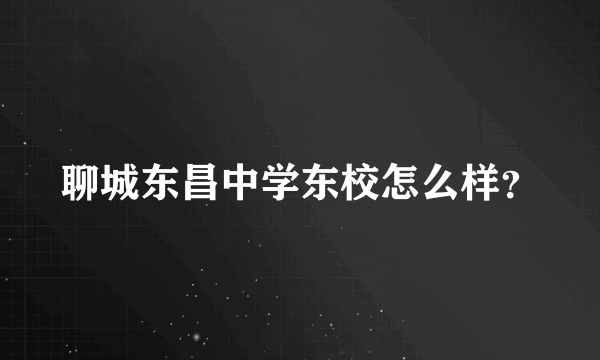 聊城东昌中学东校怎么样?